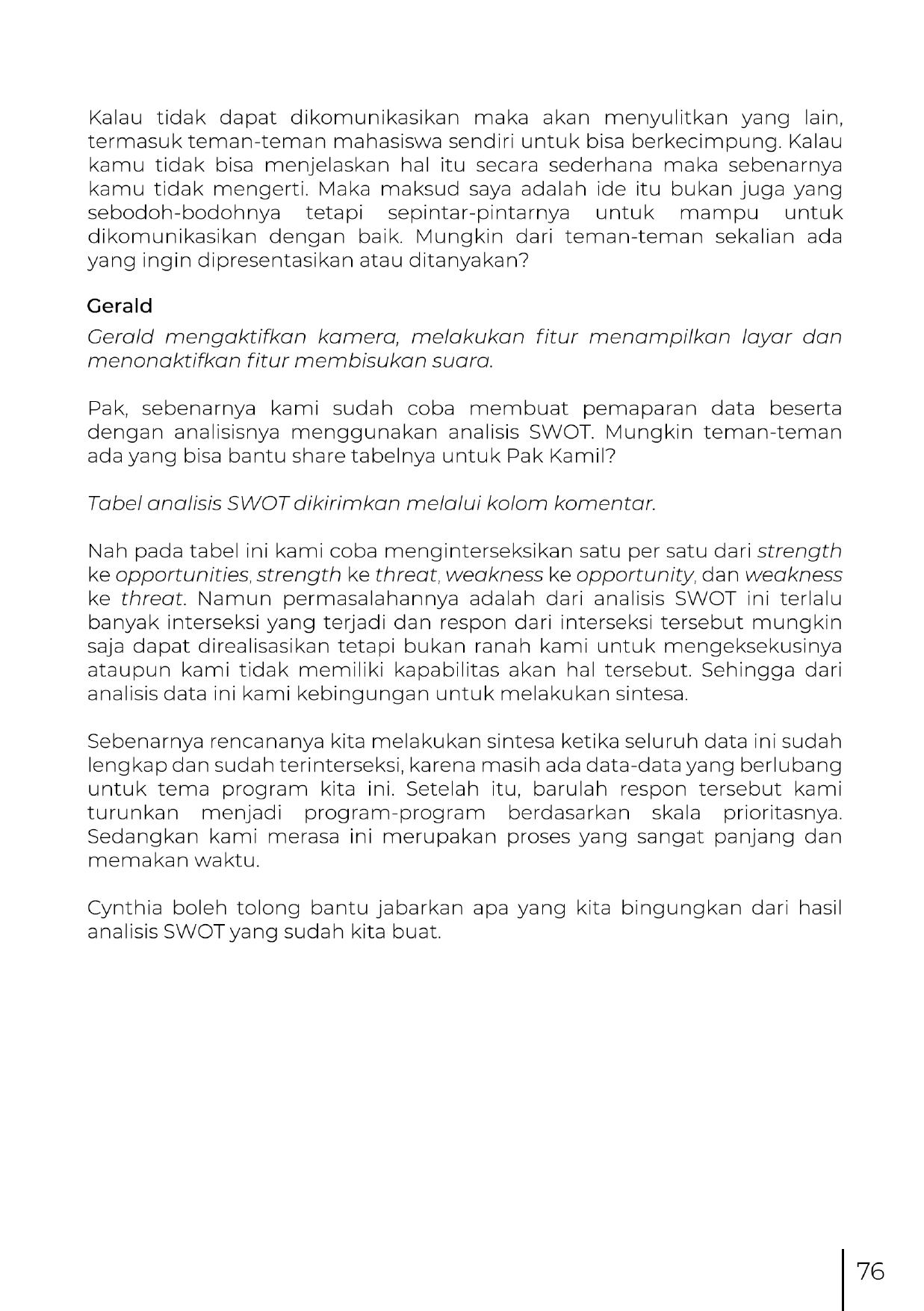 Kalau tidak dapat dikomunikasikan maka akan menyulitkan yang lain, termasuk teman-teman mahasiswa sendiri untuk bisa berkecimpung. Kalau kamu tidak bisa menjelaskan hal itu secara sederhana maka sebenarnya kamu tidak mengerti. Maka maksud saya adalah ide itu bukan juga yang sebodoh-bodohnya tetapi sepintar-pintarnya untuk mampu untuk dikomunikasikan dengan baik. Mungkin dari teman-teman sekalian ada yang ingin dipresentasikan atau ditanyakan?

Gerald

Gerald mengaktifkan kamera, melakukan fitur menampilkan layar dan menonaktifkan fitur membisukan suara.

Pak, sebenarnya kami sudah coba membuat pemaparan data beserta dengan analisisnya menggunakan analisis SWOT. Mungkin teman-teman ada yang bisa bantu share tabelnya untuk Pak Kamil?

Tabel analisis SWOT dikirimkan melalui kolom komentar.

Nah pada tabel ini kami coba menginterseksikan satu per satu dari strength ke opportunities, strength ke threat, weakness ke opportunity, dan weakness ke threat. Namun permasalahannya adalah dari analisis SWOT ini terlalu banyak interseksi yang terjadi dan respon dari interseksi tersebut mungkin saja dapat direalisasikan tetapi bukan ranah kami untuk mengeksekusinya ataupun kami tidak memiliki kapabilitas akan hal tersebut. Sehingga dari analisis data ini kami kebingungan untuk melakukan sintesa.

Sebenarnya rencananya kita melakukan sintesa ketika seluruh data ini sudah lengkap dan sudah terinterseksi, karena masih ada data-data yang berlubang untuk tema program kita ini. Setelah itu, barulah respon tersebut kami turunkan menjadi program-program berdasarkan skala prioritasnya. Sedangkan kami merasa ini merupakan proses yang sangat panjang dan memakan waktu.

Cynthia boleh tolong bantu jabarkan apa yang kita bingungkan dari hasil analisis SWOT yang sudah kita buat.

76